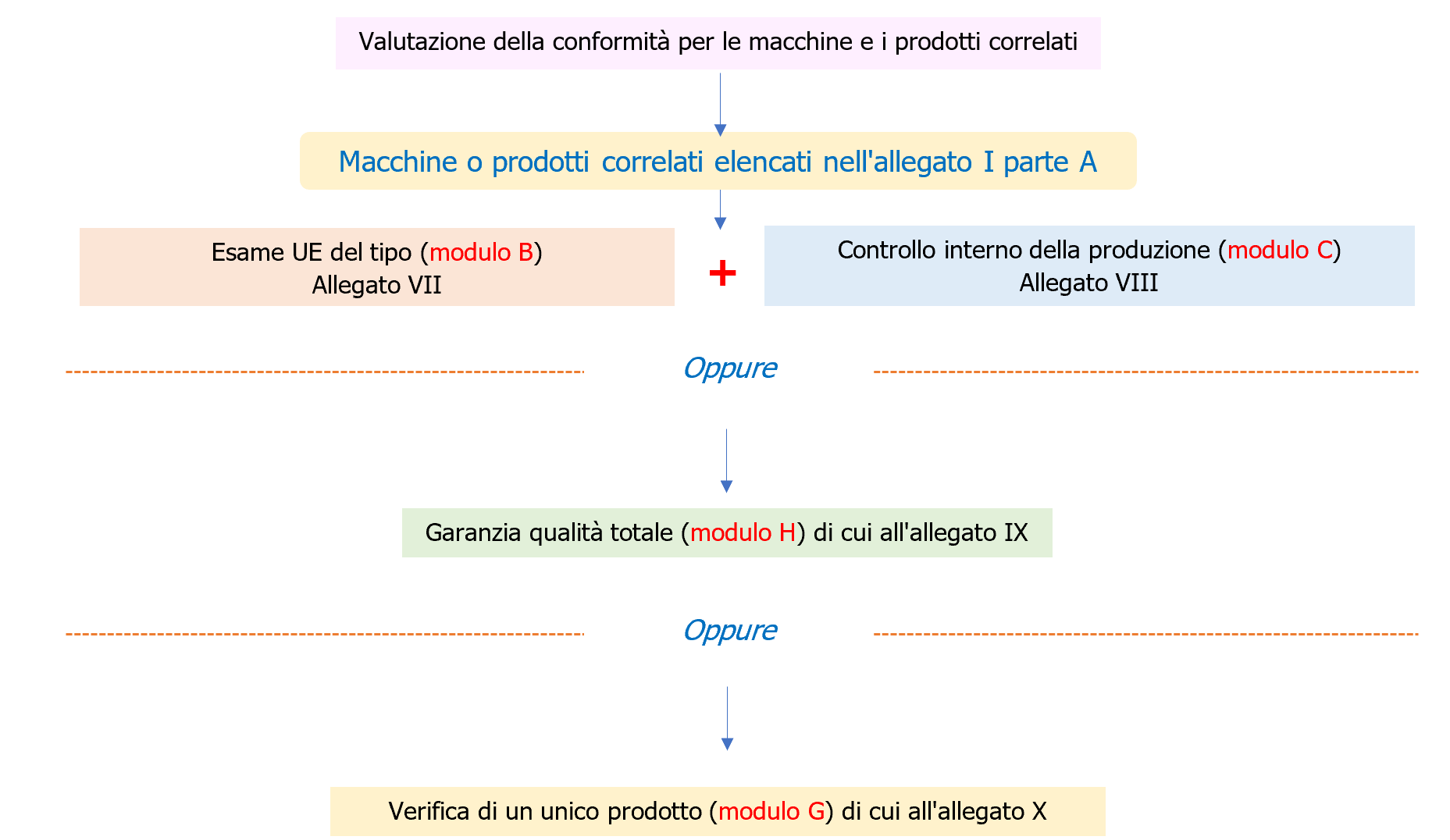 Valutazione della conformità per le macchine e i prodotti correlati

Macchine o prodotti correlati elencati nell'allegato I parte A

Esame UE del tipo (modulo B)
Allegato VII

+

Controllo interno della produzione (modulo C)
Allegato VIII

Oppure

Garanzia qualità totale (modulo H) di cui all'allegato IX

Oppure

Verifica di un unico prodotto (modulo G) di cui all'allegato X